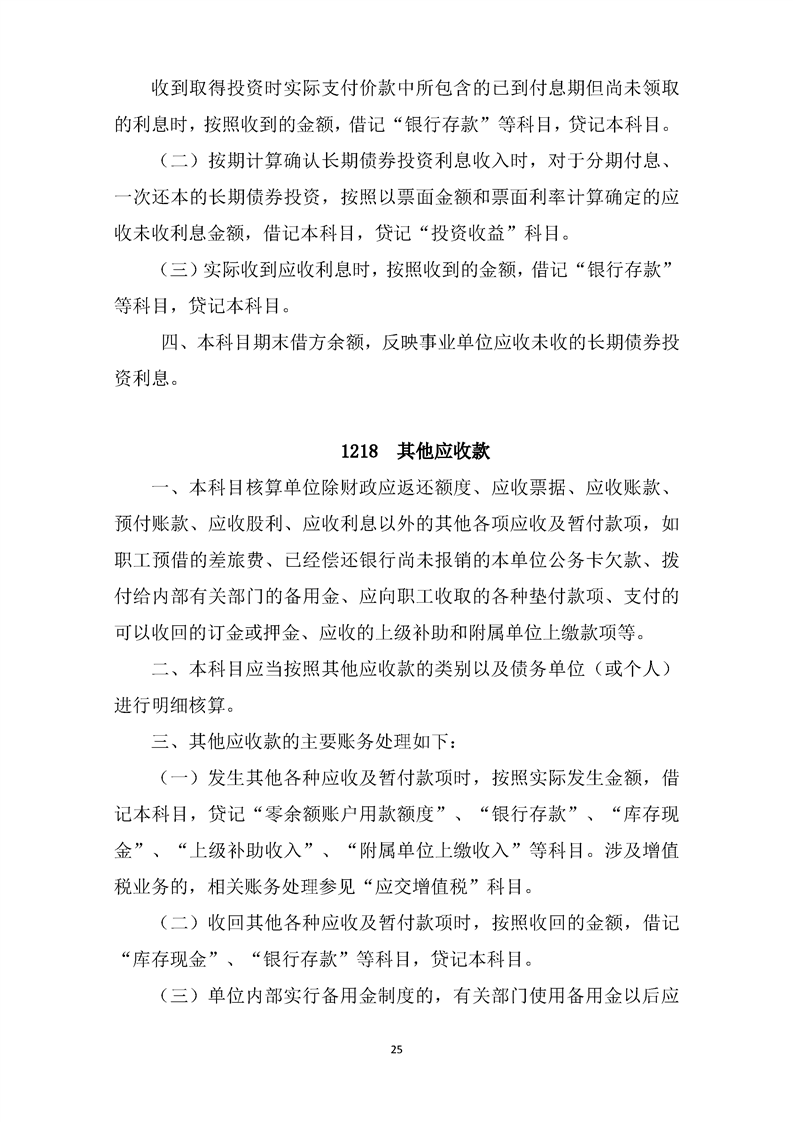 收到取得投资时实际支付价款中所包含的已到付息期但尚未领取的利息时，按照收到的金额，借记“银行存款”等科目，贷记本科目。

（二）按期计算确认长期债券投资利息收入时，对于分期付息、一次还本的长期债券投资，按照以票面金额和票面利率计算确定的应收未收利息金额，借记本科目，贷记“投资收益”科目。

（三）实际收到应收利息时，按照收到的金额，借记“银行存款”等科目，贷记本科目。

四、本科目期末借方余额，反映事业单位应收未收的长期债券投资利息。

1218 其他应收款

一、本科目核算单位除财政应返还额度、应收票据、应收账款、预付账款、应收股利、应收利息以外的其他各项应收及暂付款项，如职工预借的差旅费、已经偿还银行尚未报销的本单位公务卡欠款、拨付给内部有关部门的备用金、应向职工收取的各种垫付款项、支付的可以收回的订金或押金、应收的上级补助和附属单位上缴款项等。

二、本科目应当按照其他应收款的类别以及债务单位（或个人）进行明细核算。

三、其他应收款的主要账务处理如下：

（一）发生其他各种应收及暂付款项时，按照实际发生金额，借记本科目，贷记“零余额账户用款额度”、“银行存款”、“库存现金”、“上级补助收入”、“附属单位上缴收入”等科目。涉及增值税业务的，相关账务处理参见“应交增值税”科目。

（二）收回其他各种应收及暂付款项时，按照收回的金额，借记“库存现金”、“银行存款”等科目，贷记本科目。

（三）单位内部实行备用金制度的，有关部门使用备用金以后应

25